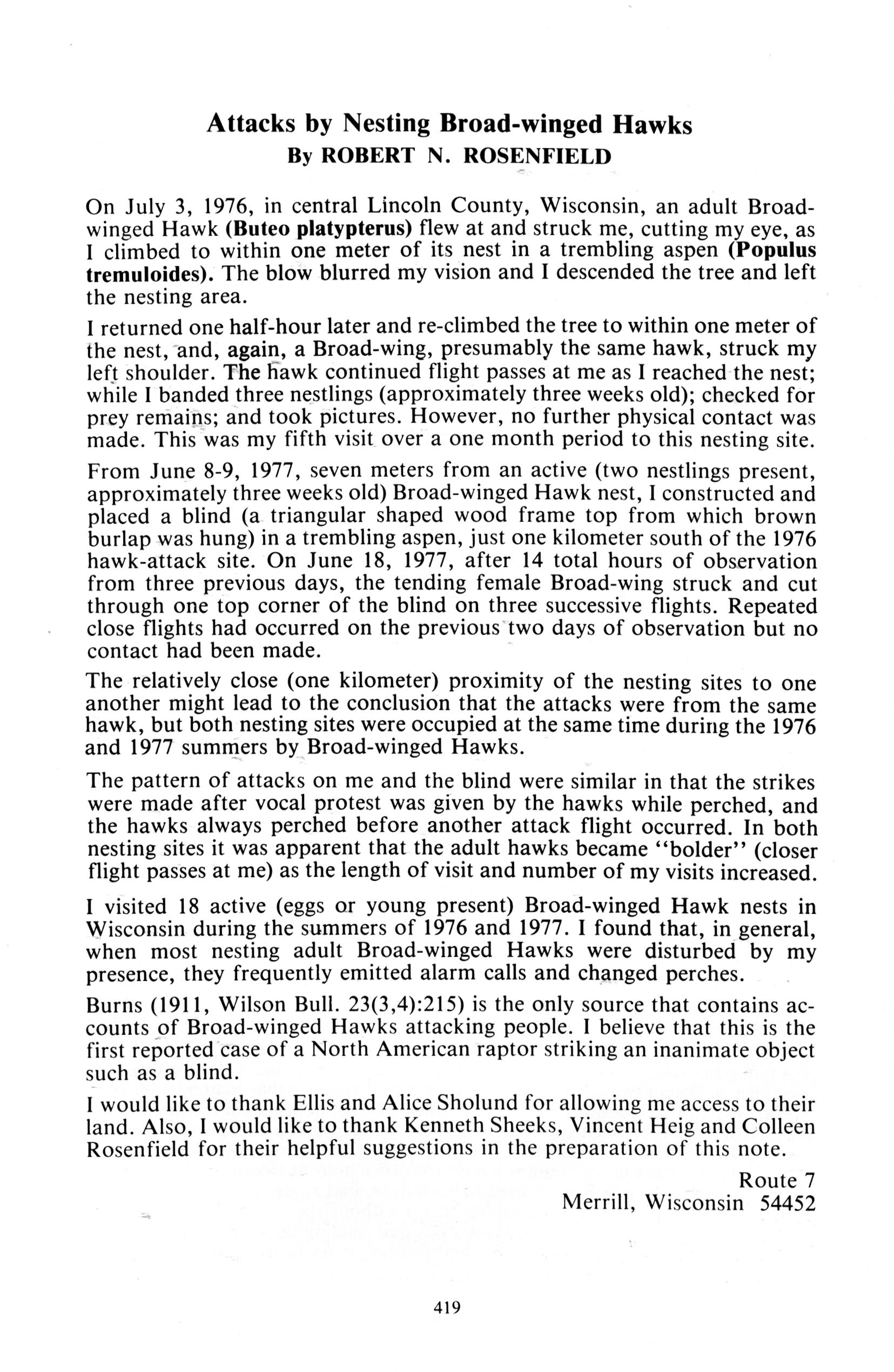 Attacks by Nesting Broad-winged Hawks
By ROBERT N. ROSENFIELD

On July 3, 1976, in central Lincoln County, Wisconsin, an adult Broad-winged Hawk (Buteo platypterus) flew at and struck me, cutting my eye, as I climbed to within one meter of its nest in a trembling aspen (Populus tremuloides). The blow blurred my vision and I descended the tree and left the nesting area.

I returned one half-hour later and re-climbed the tree to within one meter of the nest, and, again, a Broad-wing, presumably the same hawk, struck my left shoulder. The hawk continued flight passes at me as I reached the nest; while I banded three nestlings (approximately three weeks old); checked for prey remains; and took pictures. However, no further physical contact was made. This was my fifth visit over a one month period to this nesting site.

From June 8-9, 1977, seven meters from an active (two nestlings present, approximately three weeks old) Broad-winged Hawk nest, I constructed and placed a blind (a triangular shaped wood frame top from which brown burlap was hung) in a trembling aspen, just one kilometer south of the 1976 hawk-attack site. On June 18, 1977, after 14 total hours of observation from three previous days, the tending female Broad-wing struck and cut through one top corner of the blind on three successive flights. Repeated close flights had occurred on the previous two days of observation but no contact had been made.

The relatively close (one kilometer) proximity of the nesting sites to one another might lead to the conclusion that the attacks were from the same hawk, but both nesting sites were occupied at the same time during the 1976 and 1977 summers by Broad-winged Hawks.

The pattern of attacks on me and the blind were similar in that the strikes were made after vocal protest was given by the hawks while perched, and the hawks always perched before another attack flight occurred. In both nesting sites it was apparent that the adult hawks became "bolder" (closer flight passes at me) as the length of visit and number of my visits increased.

I visited 18 active (eggs or young present) Broad-winged Hawk nests in Wisconsin during the summers of 1976 and 1977. I found that, in general, when most nesting adult Broad-winged Hawks were disturbed by my presence, they frequently emitted alarm calls and changed perches.

Burns (1911, Wilson Bull. 23(3,4):215) is the only source that contains accounts of Broad-winged Hawks attacking people. I believe that this is the first reported case of a North American raptor striking an inanimate object such as a blind.

I would like to thank Ellis and Alice Sholund for allowing me access to their land. Also, I would like to thank Kenneth Sheeks, Vincent Heig and Colleen Rosenfield for their helpful suggestions in the preparation of this note.

Route 7
Merrill, Wisconsin 54452

419